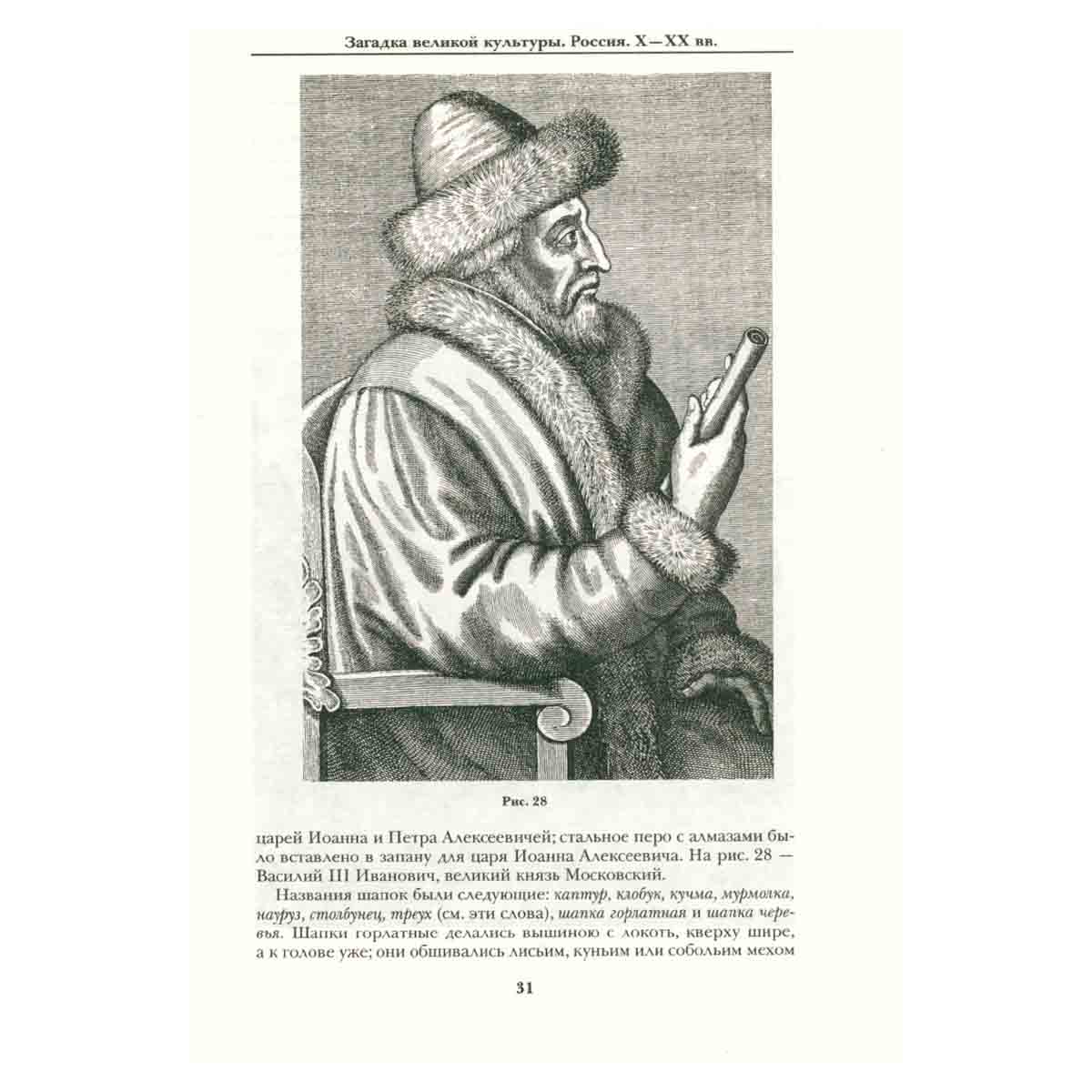 Загадка великой культуры. Россия. X—XX вв.

Рис. 28

царей Иоанна и Петра Алексеевичей; стальное перо с алмазами было вставлено в запану для царя Иоанна Алексеевича. На рис. 28 — Василий III Иванович, великий князь Московский.

Названия шапок были следующие: каптур, клобук, кучма, мурмолка, науруз, столбунец, треух (см. эти слова), шапка горлатная и шапка черевья. Шапки горлатные делались вышиною с локоть, кверху шире, а к голове уже; они обшивались лисьим, куньим или собольим мехом

31